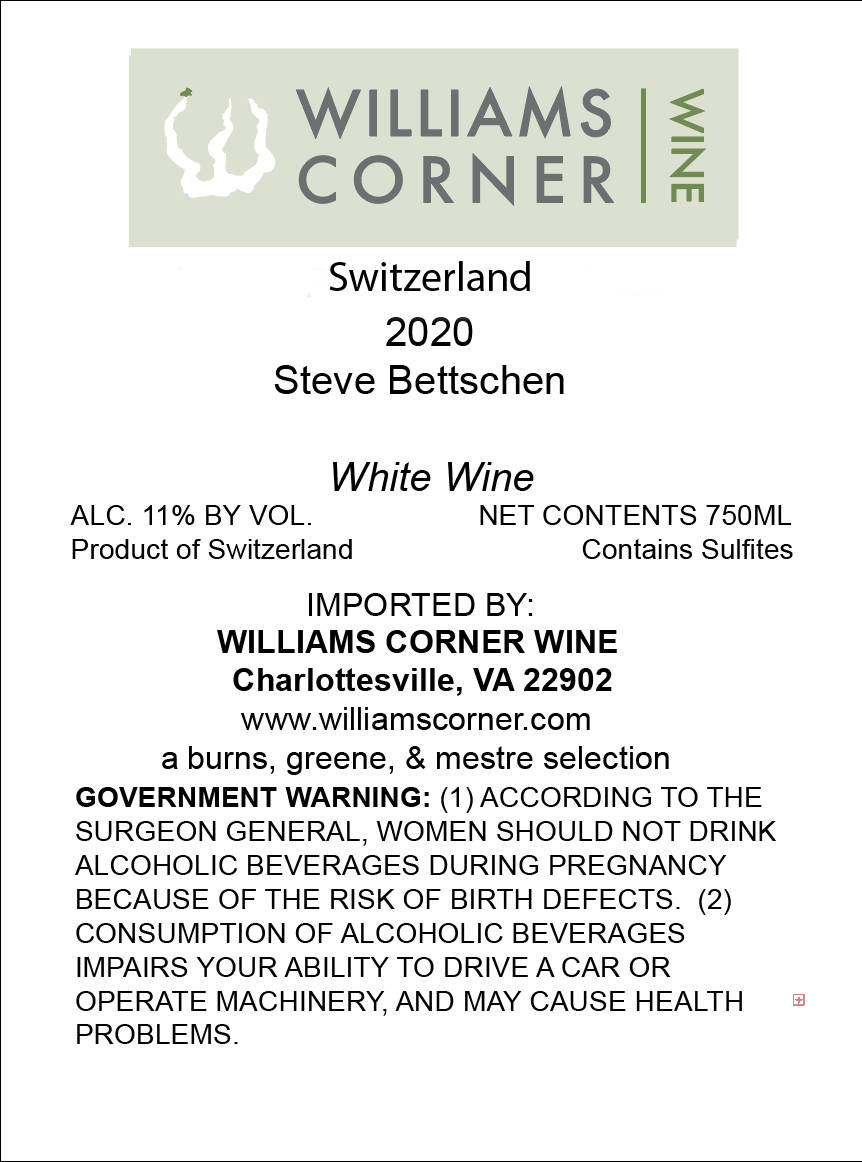 WILLIAMS CORNER WINE

Switzerland
2020
Steve Bettschen

White Wine

ALC. 11% BY VOL.

NET CONTENTS 750ML

Product of Switzerland

Contains Sulfites

IMPORTED BY:
WILLIAMS CORNER WINE
Charlottesville, VA 22902
www.williamscorner.com
a burns, greene, & mestre selection

GOVERNMENT WARNING: (1) ACCORDING TO THE SURGEON GENERAL, WOMEN SHOULD NOT DRINK ALCOHOLIC BEVERAGES DURING PREGNANCY BECAUSE OF THE RISK OF BIRTH DEFECTS. (2) CONSUMPTION OF ALCOHOLIC BEVERAGES IMPAIRS YOUR ABILITY TO DRIVE A CAR OR OPERATE MACHINERY, AND MAY CAUSE HEALTH PROBLEMS.